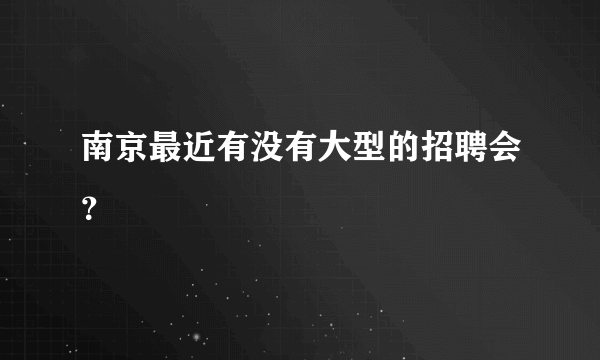 南京最近有没有大型的招聘会？